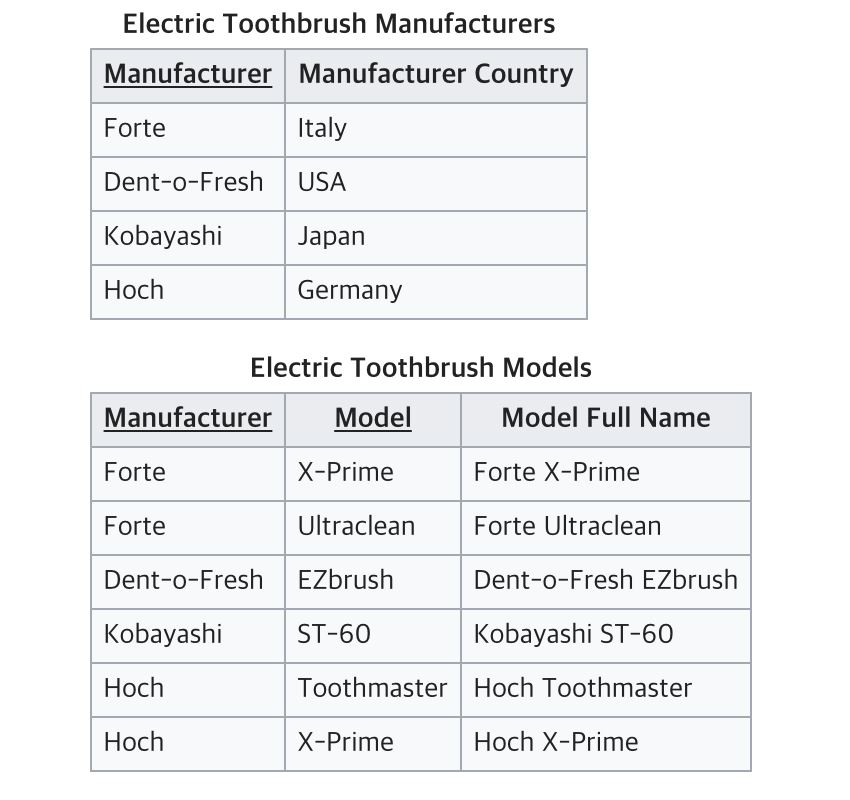 Electric Toothbrush Manufacturers

| Manufacturer | Manufacturer Country |
|---|---|
| Forte | Italy |
| Dent-o-Fresh | USA |
| Kobayashi | Japan |
| Hoch | Germany |

Electric Toothbrush Models

| Manufacturer | Model | Model Full Name |
|---|---|---|
| Forte | X-Prime | Forte X-Prime |
| Forte | Ultraclean | Forte Ultraclean |
| Dent-o-Fresh | EZbrush | Dent-o-Fresh EZbrush |
| Kobayashi | ST-60 | Kobayashi ST-60 |
| Hoch | Toothmaster | Hoch Toothmaster |
| Hoch | X-Prime | Hoch X-Prime |